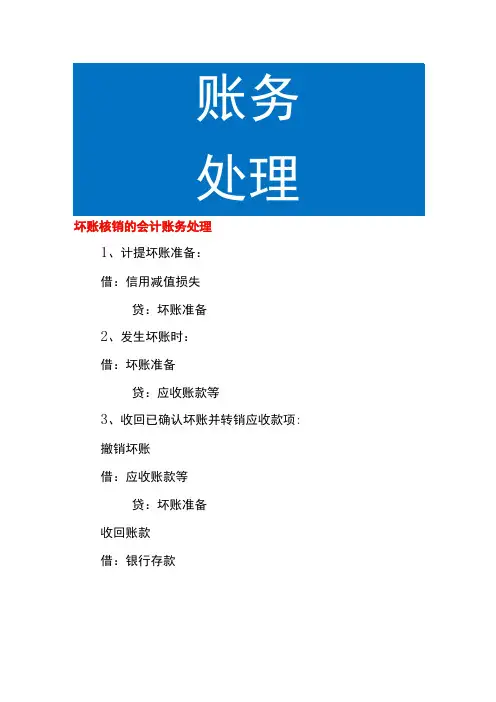 账务
处理

坏账核销的会计账务处理

1、计提坏账准备：

借：信用减值损失

贷：坏账准备

2、发生坏账时：

借：坏账准备

贷：应收账款等

3、收回已确认坏账并转销应收款项：

撤销坏账

借：应收账款等

贷：坏账准备

收回账款

借：银行存款